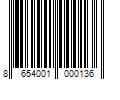 8 654001 000136